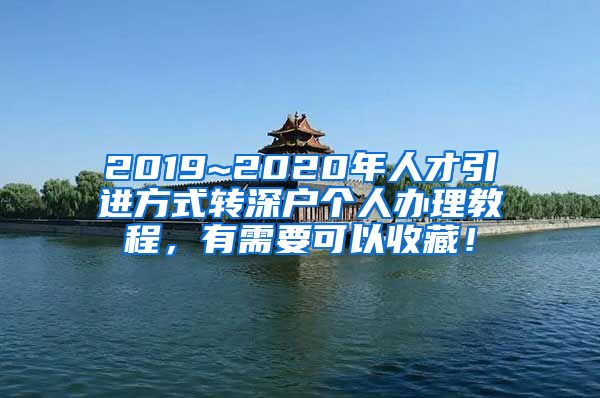 2019~2020年人才引进方式转深户个人办理教程，有需要可以收藏！